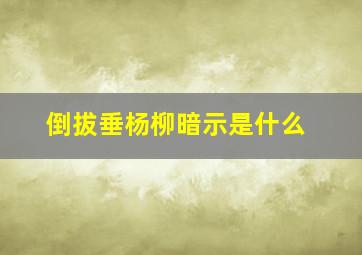 倒拔垂杨柳暗示是什么